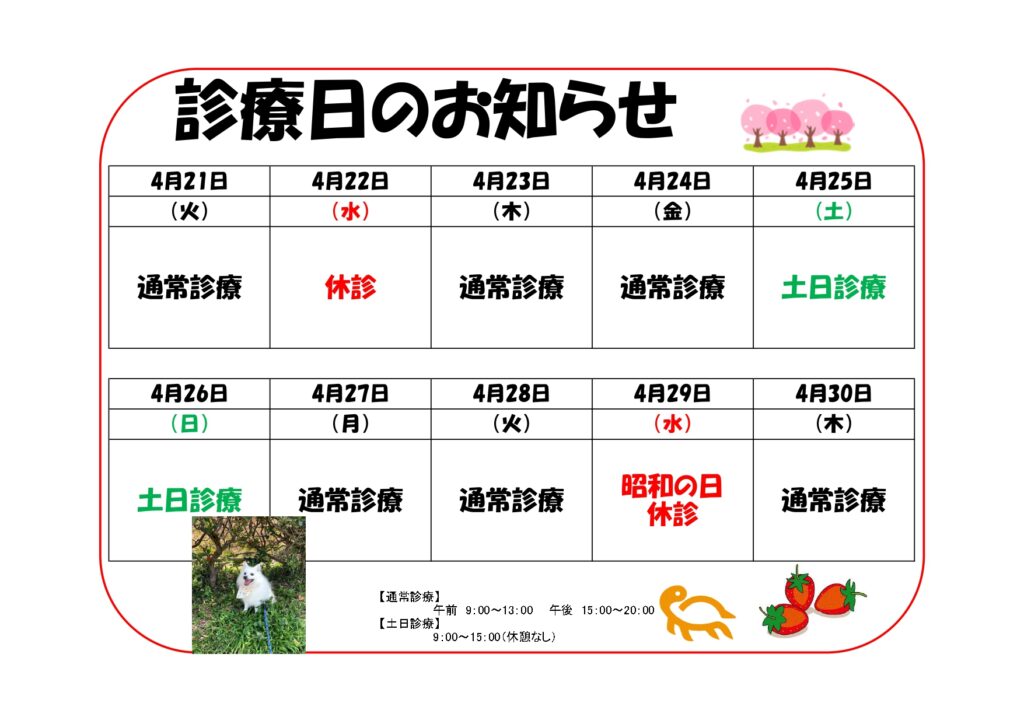 診療日のお知らせ

| 4月21日 | 4月22日 | 4月23日 | 4月24日 | 4月25日 |
|---|---|---|---|---|
| （火） | （水） | （木） | （金） | （土） |
| 通常診療 | 休診 | 通常診療 | 通常診療 | 土日診療 |

| 4月26日 | 4月27日 | 4月28日 | 4月29日 | 4月30日 |
|---|---|---|---|---|
| （日） | （月） | （火） | （水） | （木） |
| 土日診療 | 通常診療 | 通常診療 | 昭和の日 休診 | 通常診療 |

【通常診療】
午前 9:00～13:00 午後 15:00～20:00
【土日診療】
9:00～15:00(休憩なし)